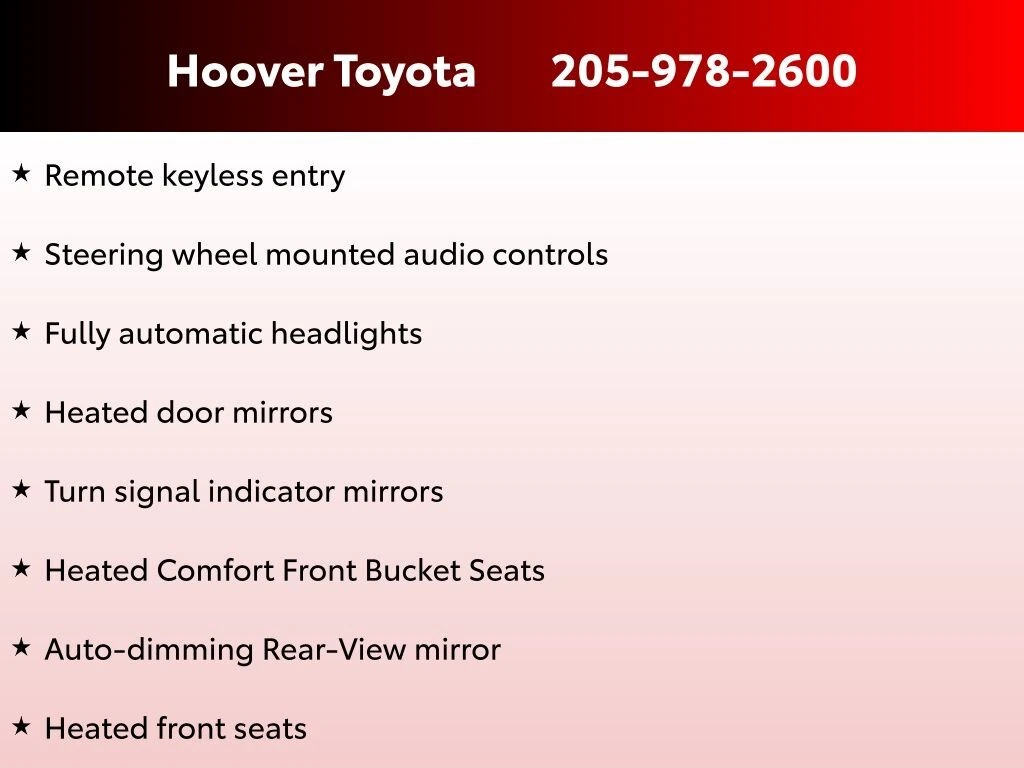 Hoover Toyota 205-978-2600

★ Remote keyless entry

★ Steering wheel mounted audio controls

★ Fully automatic headlights

★ Heated door mirrors

★ Turn signal indicator mirrors

★ Heated Comfort Front Bucket Seats

★ Auto-dimming Rear-View mirror

★ Heated front seats